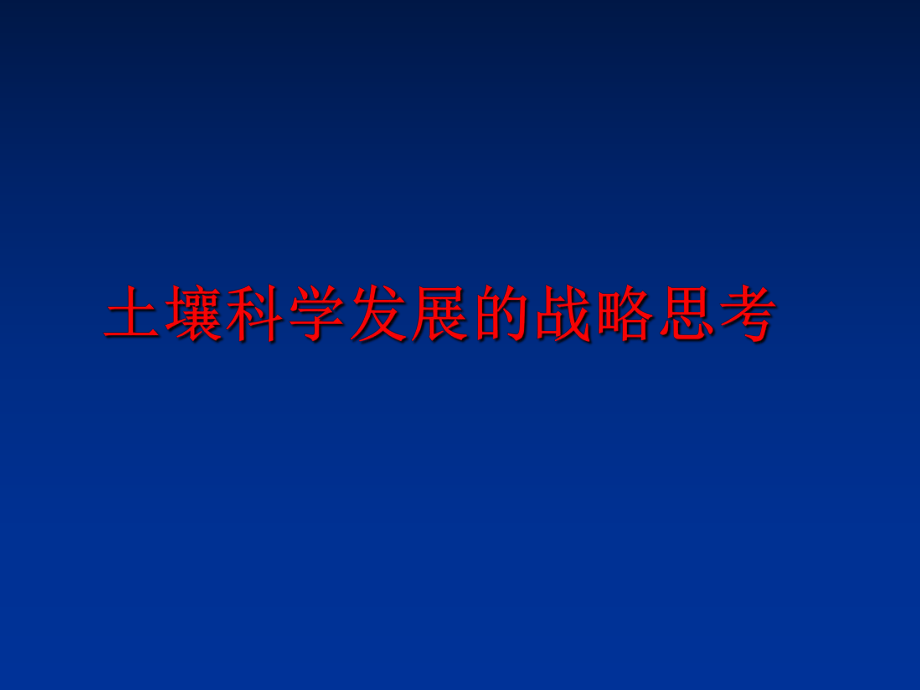 土壤科学发展的战略思考